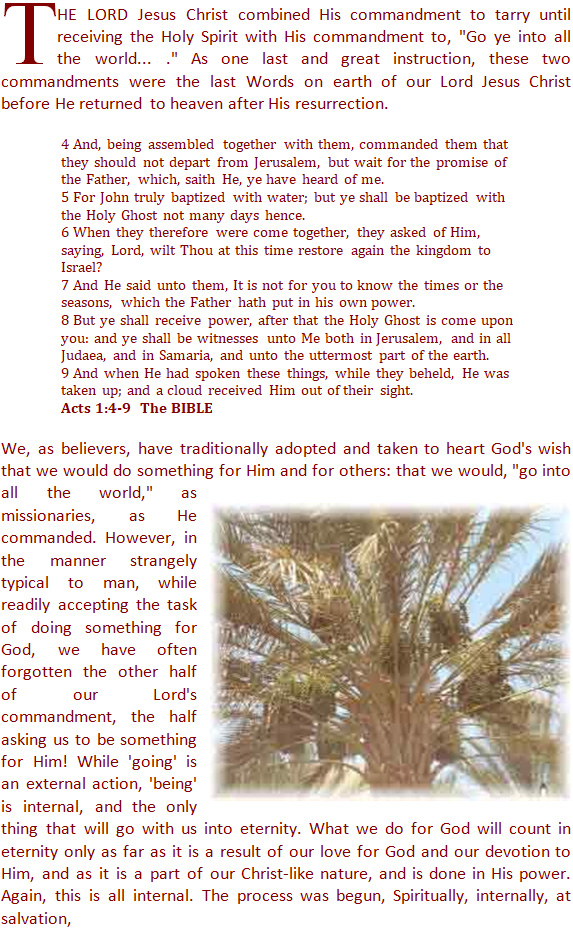 THE LORD Jesus Christ combined His commandment to tarry until receiving the Holy Spirit with His commandment to, "Go ye into all the world... ." As one last and great instruction, these two commandments were the last Words on earth of our Lord Jesus Christ before He returned to heaven after His resurrection.

4 And, being assembled together with them, commanded them that they should not depart from Jerusalem, but wait for the promise of the Father, which, saith He, ye have heard of me.
5 For John truly baptized with water; but ye shall be baptized with the Holy Ghost not many days hence.
6 When they therefore were come together, they asked of Him, saying, Lord, wilt Thou at this time restore again the kingdom to Israel?
7 And He said unto them, It is not for you to know the times or the seasons, which the Father hath put in his own power.
8 But ye shall receive power, after that the Holy Ghost is come upon you: and ye shall be witnesses unto Me both in Jerusalem, and in all Judaea, and in Samaria, and unto the uttermost part of the earth.
9 And when He had spoken these things, while they beheld, He was taken up; and a cloud received Him out of their sight.
Acts 1:4-9 The BIBLE

We, as believers, have traditionally adopted and taken to heart God's wish that we would do something for Him and for others: that we would, "go into all the world," as missionaries, as He commanded. However, in the manner strangely typical to man, while readily accepting the task of doing something for God, we have often forgotten the other half of our Lord's commandment, the half asking us to be something for Him! While 'going' is an external action, 'being' is internal, and the only thing that will go with us into eternity. What we do for God will count in eternity only as far as it is a result of our love for God and our devotion to Him, and as it is a part of our Christ-like nature, and is done in His power. Again, this is all internal. The process was begun, Spiritually, internally, at salvation,